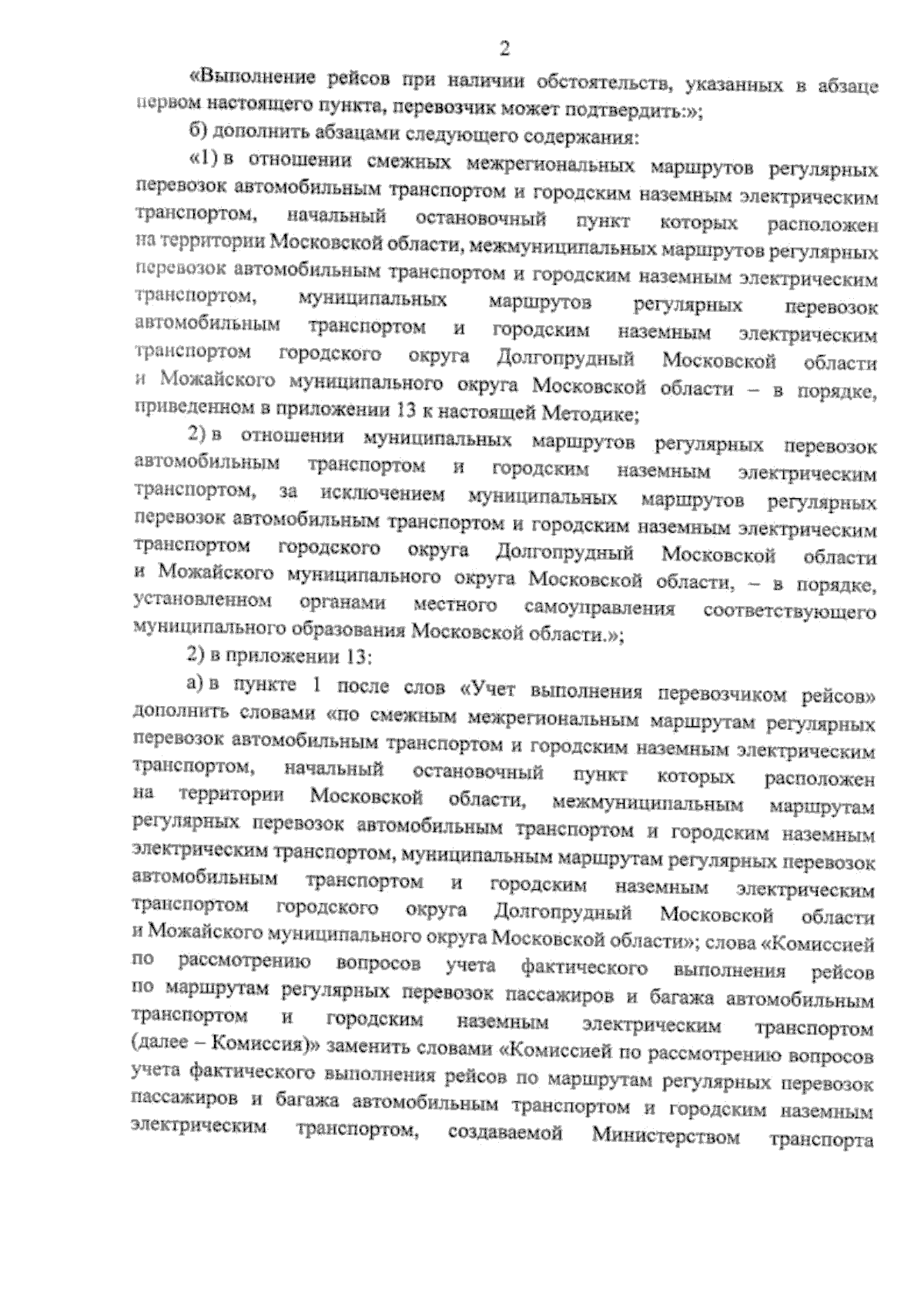 2

«Выполнение рейсов при наличии обстоятельств, указанных в абзаце первом настоящего пункта, перевозчик может подтвердить:»;

б) дополнить абзацами следующего содержания:

«1) в отношении смежных межрегиональных маршрутов регулярных перевозок автомобильным транспортом и городским наземным электрическим транспортом, начальный остановочный пункт которых расположен на территории Московской области, межмуниципальных маршрутов регулярных перевозок автомобильным транспортом и городским наземным электрическим транспортом, муниципальных маршрутов регулярных перевозок автомобильным транспортом и городским наземным электрическим транспортом городского округа Долгопрудный Московской области и Можайского муниципального округа Московской области – в порядке, приведенном в приложении 13 к настоящей Методике;

2) в отношении муниципальных маршрутов регулярных перевозок автомобильным транспортом и городским наземным электрическим транспортом, за исключением муниципальных маршрутов регулярных перевозок автомобильным транспортом и городским наземным электрическим транспортом городского округа Долгопрудный Московской области и Можайского муниципального округа Московской области, – в порядке, установленном органами местного самоуправления соответствующего муниципального образования Московской области.»;

2) в приложении 13:

а) в пункте 1 после слов «Учет выполнения перевозчиком рейсов» дополнить словами «по смежным межрегиональным маршрутам регулярных перевозок автомобильным транспортом и городским наземным электрическим транспортом, начальный остановочный пункт которых расположен на территории Московской области, межмуниципальным маршрутам регулярных перевозок автомобильным транспортом и городским наземным электрическим транспортом, муниципальным маршрутам регулярных перевозок автомобильным транспортом и городским наземным электрическим транспортом городского округа Долгопрудный Московской области и Можайского муниципального округа Московской области»; слова «Комиссией по рассмотрению вопросов учета фактического выполнения рейсов по маршрутам регулярных перевозок пассажиров и багажа автомобильным транспортом и городским наземным электрическим транспортом (далее – Комиссия)» заменить словами «Комиссией по рассмотрению вопросов учета фактического выполнения рейсов по маршрутам регулярных перевозок пассажиров и багажа автомобильным транспортом и городским наземным электрическим транспортом, создаваемой Министерством транспорта